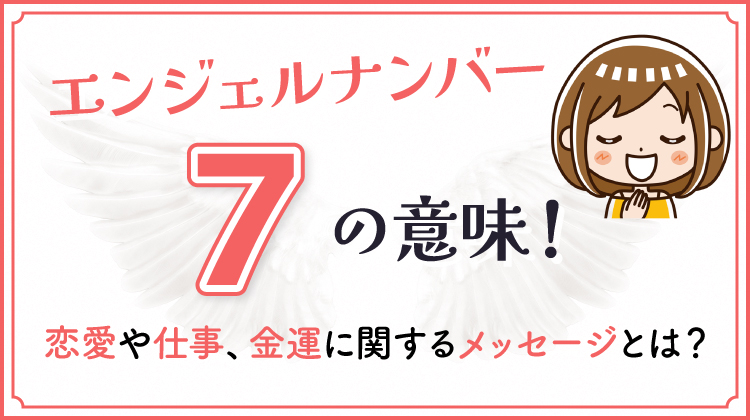 エンジェルナンバー

7の意味！

恋愛や仕事、金運に関するメッセージとは？